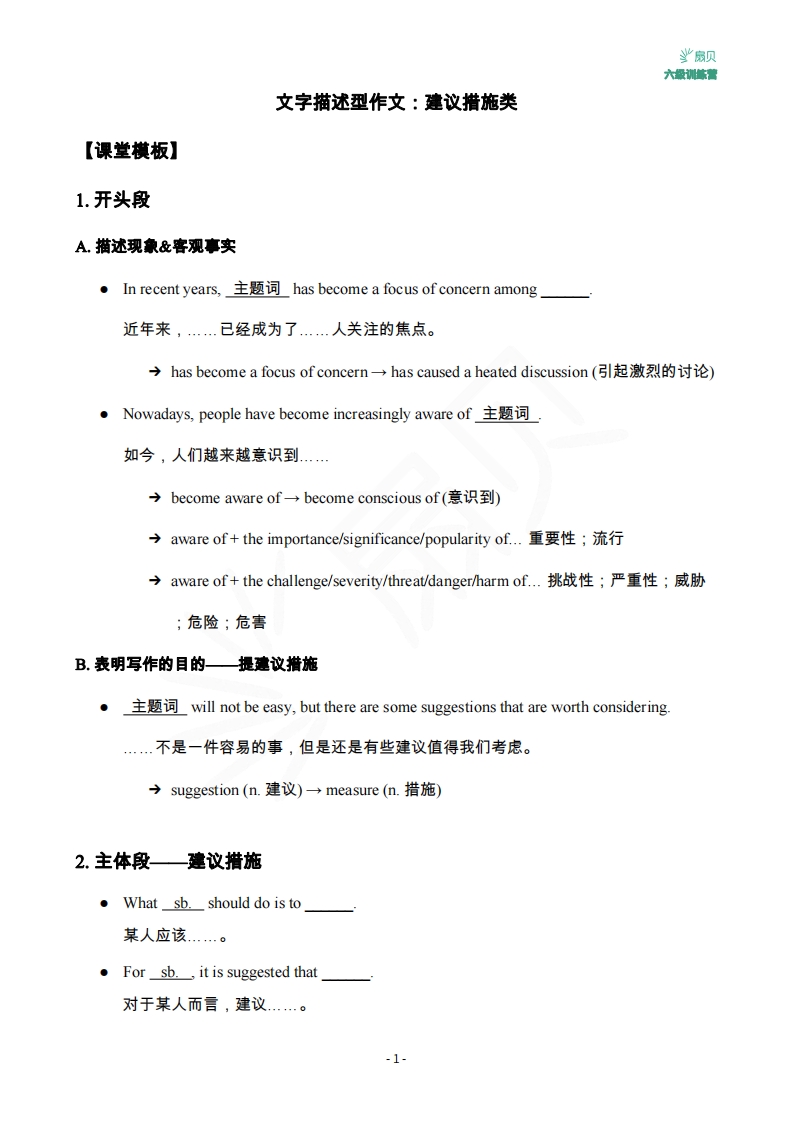 扇贝
六级训练营

文字描述型作文：建议措施类

【课堂模板】

1. 开头段

A. 描述现象&客观事实

● In recent years, 主题词 has become a focus of concern among ______.

近年来，……已经成为了……人关注的焦点。

➔ has become a focus of concern → has caused a heated discussion (引起激烈的讨论)

● Nowadays, people have become increasingly aware of 主题词.

如今，人们越来越意识到……

➔ become aware of → become conscious of (意识到)

➔ aware of + the importance/significance/popularity of… 重要性；流行

➔ aware of + the challenge/severity/threat/danger/harm of… 挑战性；严重性；威胁；危险；危害

B. 表明写作的目的——提建议措施

● 主题词 will not be easy, but there are some suggestions that are worth considering.

……不是一件容易的事，但是还是有些建议值得我们考虑。

➔ suggestion (n. 建议) → measure (n. 措施)

2. 主体段——建议措施

● What sb. should do is to ______.

某人应该……。

● For sb., it is suggested that ______.

对于某人而言，建议……。

- 1 -